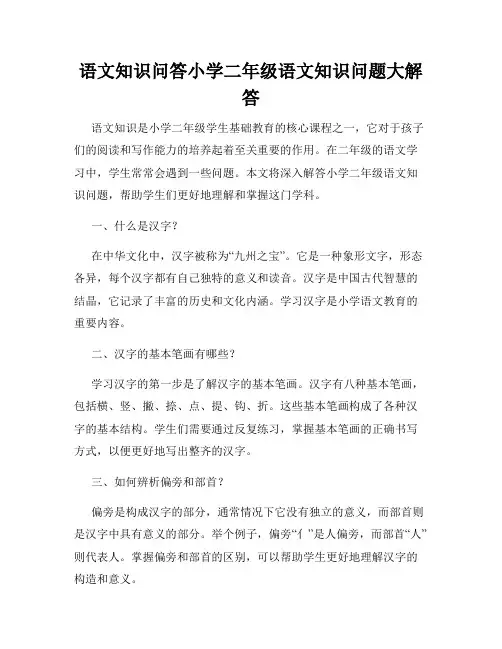 语文知识问答小学二年级语文知识问题大解答

语文知识是小学二年级学生基础教育的核心课程之一，它对于孩子们的阅读和写作能力的培养起着至关重要的作用。在二年级的语文学习中，学生常常会遇到一些问题。本文将深入解答小学二年级语文知识问题，帮助学生们更好地理解和掌握这门学科。

一、什么是汉字？

在中华文化中，汉字被称为“九州之宝”。它是一种象形文字，形态各异，每个汉字都有自己独特的意义和读音。汉字是中国古代智慧的结晶，它记录了丰富的历史和文化内涵。学习汉字是小学语文教育的重要内容。

二、汉字的基本笔画有哪些？

学习汉字的第一步是了解汉字的基本笔画。汉字有八种基本笔画，包括横、竖、撇、捺、点、提、钩、折。这些基本笔画构成了各种汉字的基本结构。学生们需要通过反复练习，掌握基本笔画的正确书写方式，以便更好地写出整齐的汉字。

三、如何辨析偏旁和部首？

偏旁是构成汉字的部分，通常情况下它没有独立的意义，而部首则是汉字中具有意义的部分。举个例子，偏旁“亻”是人偏旁，而部首“人”则代表人。掌握偏旁和部首的区别，可以帮助学生更好地理解汉字的构造和意义。